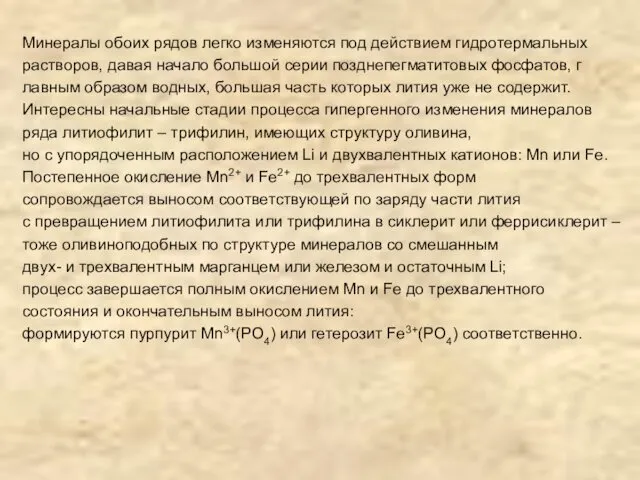 Минералы обоих рядов легко изменяются под действием гидротермальных растворов, давая начало большой серии позднепегматитовых фосфатов, г лавным образом водных, большая часть которых лития уже не содержит. Интересны начальные стадии процесса гипергенного изменения минералов ряда литиофилит – трифилин, имеющих структуру оливина, но с упорядоченным расположением Li и двухвалентных катионов: Mn или Fe. Постепенное окисление $Mn^{2+}$ и $Fe^{2+}$ до трехвалентных форм сопровождается выносом соответствующей по заряду части лития с превращением литиофилита или трифилина в сиклерит или феррисиклерит – тоже оливиноподобных по структуре минералов со смешанным двух- и трехвалентным марганцем или железом и остаточным Li; процесс завершается полным окислением Mn и Fe до трехвалентного состояния и окончательным выносом лития: формируются пурпурит $Mn^{3+}(PO_4)$ или гетерозит $Fe^{3+}(PO_4)$ соответственно.